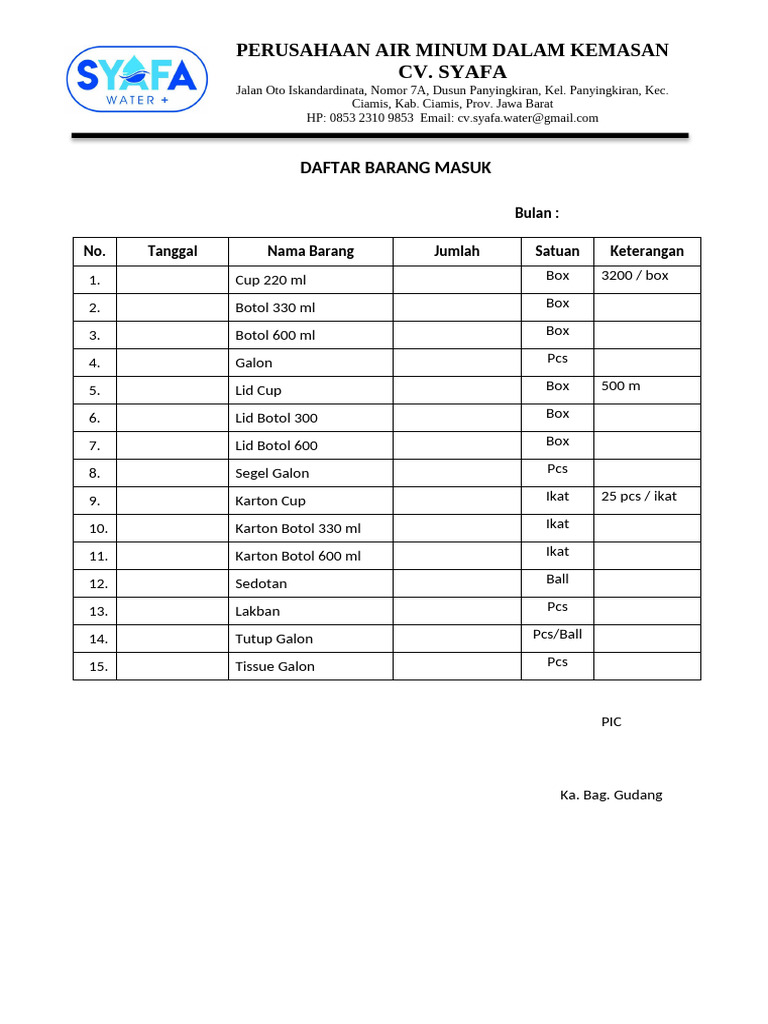 SYAFA
WATER +

PERUSAHAAN AIR MINUM DALAM KEMASAN
CV. SYAFA
Jalan Oto Iskandardinata, Nomor 7A, Dusun Panyingkiran, Kel. Panyingkiran, Kec. Ciamis, Kab. Ciamis, Prov. Jawa Barat
HP: 0853 2310 9853 Email: cv.syafa.water@gmail.com

DAFTAR BARANG MASUK

Bulan :

| No. | Tanggal | Nama Barang | Jumlah | Satuan | Keterangan |
|---|---|---|---|---|---|
| 1. | | Cup 220 ml | | Box | 3200 / box |
| 2. | | Botol 330 ml | | Box | |
| 3. | | Botol 600 ml | | Box | |
| 4. | | Galon | | Pcs | |
| 5. | | Lid Cup | | Box | 500 m |
| 6. | | Lid Botol 300 | | Box | |
| 7. | | Lid Botol 600 | | Box | |
| 8. | | Segel Galon | | Pcs | |
| 9. | | Karton Cup | | Ikat | 25 pcs / ikat |
| 10. | | Karton Botol 330 ml | | Ikat | |
| 11. | | Karton Botol 600 ml | | Ikat | |
| 12. | | Sedotan | | Ball | |
| 13. | | Lakban | | Pcs | |
| 14. | | Tutup Galon | | Pcs/Ball | |
| 15. | | Tissue Galon | | Pcs | |

PIC

Ka. Bag. Gudang